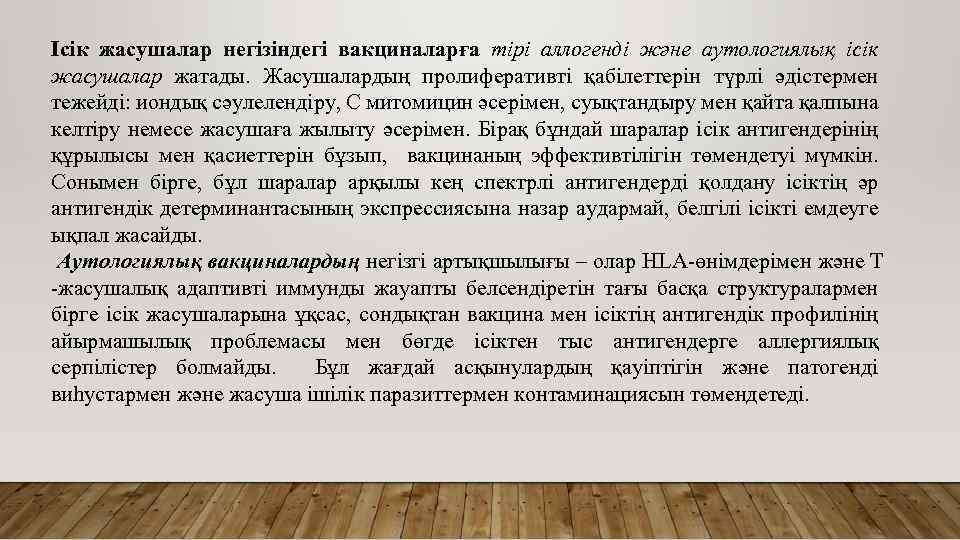 Ісік жасушалар негізіндегі вакциналарға тірі аллогенді және аутологиялық ісік жасушалар жатады. Жасушалардың пролиферативті қабілеттерін түрлі әдістермен тежейді: иондық сәулелендіру, С митомицин әсерімен, суықтандыру мен қайта қалпына келтіру немесе жасушаға жылыту әсерімен. Бірақ бұндай шаралар ісік антигендерінің құрылысы мен қасиеттерін бұзып, вакцинаның эффективтілігін төмендетуі мүмкін. Сонымен бірге, бұл шаралар арқылы кең спектрлі антигендерді қолдану ісіктің әр антигендік детерминантасының экспрессиясына назар аудармай, белгілі ісікті емдеуге ықпал жасайды.

Аутологиялық вакциналардың негізгі артықшылығы – олар HLA-өнімдерімен және Т -жасушалық адаптивті иммунды жауапты белсендіретін тағы басқа структуралармен бірге ісік жасушаларына ұқсас, сондықтан вакцина мен ісіктің антигендік профилінің айырмашылық проблемасы мен бөгде ісіктен тыс антигендерге аллергиялық серпілістер болмайды. Бұл жағдай асқынулардың қауіптігін және патогенді виһустармен және жасуша ішілік паразиттермен контаминациясын төмендетеді.